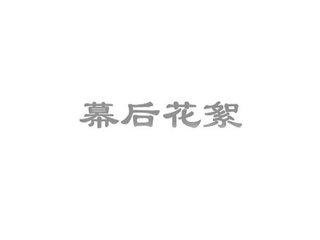 幕后花絮